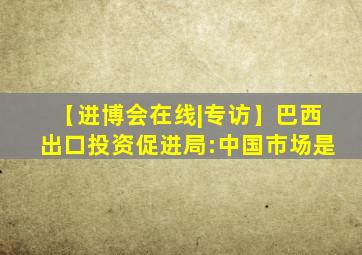 【进博会在线|专访】巴西出口投资促进局:中国市场是